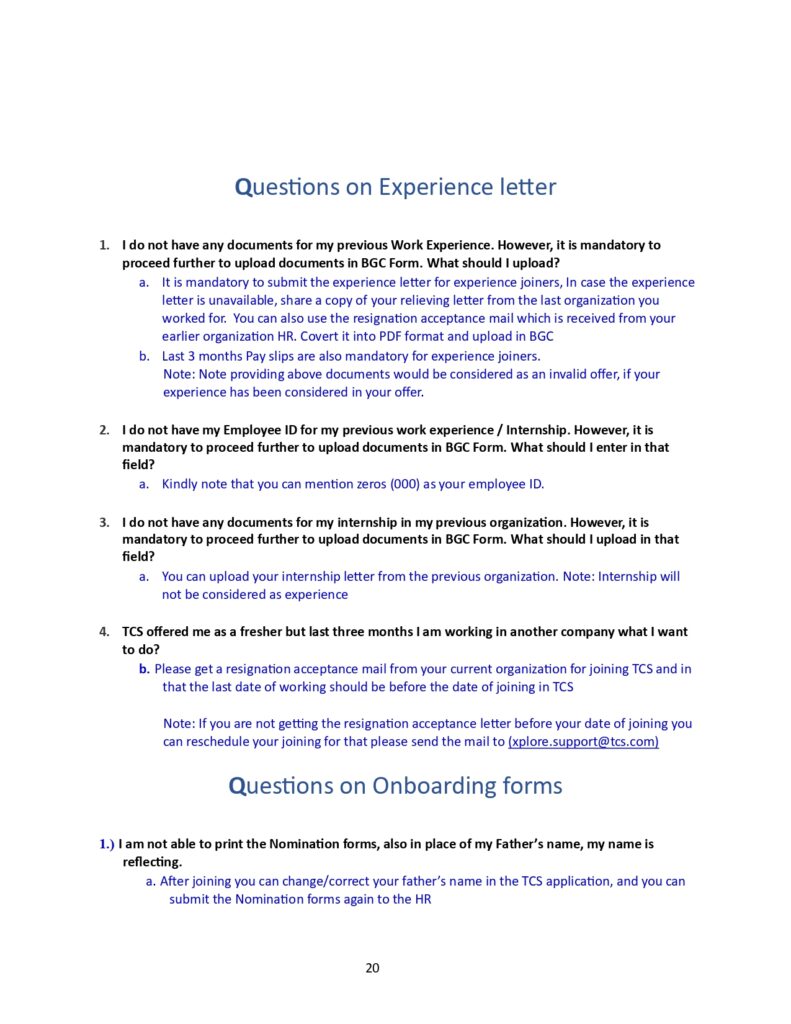 Questions on Experience letter

1. I do not have any documents for my previous Work Experience. However, it is mandatory to proceed further to upload documents in BGC Form. What should I upload?

a. It is mandatory to submit the experience letter for experience joiners, In case the experience letter is unavailable, share a copy of your relieving letter from the last organization you worked for. You can also use the resignation acceptance mail which is received from your earlier organization HR. Covert it into PDF format and upload in BGC

b. Last 3 months Pay slips are also mandatory for experience joiners.
Note: Note providing above documents would be considered as an invalid offer, if your experience has been considered in your offer.

2. I do not have my Employee ID for my previous work experience / Internship. However, it is mandatory to proceed further to upload documents in BGC Form. What should I enter in that field?

a. Kindly note that you can mention zeros (000) as your employee ID.

3. I do not have any documents for my internship in my previous organization. However, it is mandatory to proceed further to upload documents in BGC Form. What should I upload in that field?

a. You can upload your internship letter from the previous organization. Note: Internship will not be considered as experience

4. TCS offered me as a fresher but last three months I am working in another company what I want to do?

b. Please get a resignation acceptance mail from your current organization for joining TCS and in that the last date of working should be before the date of joining in TCS

Note: If you are not getting the resignation acceptance letter before your date of joining you can reschedule your joining for that please send the mail to (xplore.support@tcs.com)

Questions on Onboarding forms

1.) I am not able to print the Nomination forms, also in place of my Father's name, my name is reflecting.

a. After joining you can change/correct your father's name in the TCS application, and you can submit the Nomination forms again to the HR

20